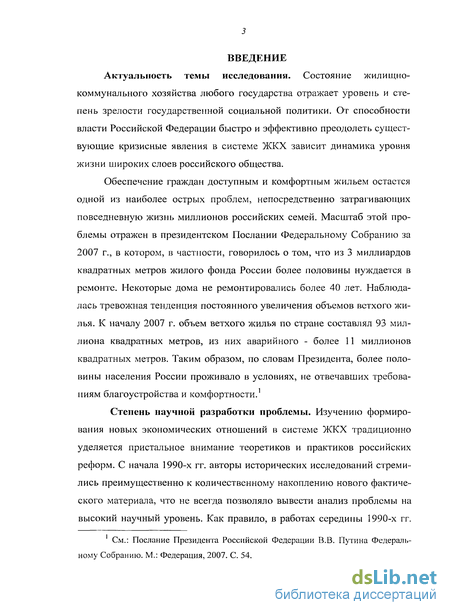 3

ВВЕДЕНИЕ

Актуальность темы исследования. Состояние жилищно-коммунального хозяйства любого государства отражает уровень и степень зрелости государственной социальной политики. От способности власти Российской Федерации быстро и эффективно преодолеть существующие кризисные явления в системе ЖКХ зависит динамика уровня жизни широких слоев российского общества.

Обеспечение граждан доступным и комфортным жильем остается одной из наиболее острых проблем, непосредственно затрагивающих повседневную жизнь миллионов российских семей. Масштаб этой проблемы отражен в президентском Послании Федеральному Собранию за 2007 г., в котором, в частности, говорилось о том, что из 3 миллиардов квадратных метров жилого фонда России более половины нуждается в ремонте. Некоторые дома не ремонтировались более 40 лет. Наблюдалась тревожная тенденция постоянного увеличения объемов ветхого жилья. К началу 2007 г. объем ветхого жилья по стране составлял 93 миллиона квадратных метров, из них аварийного - более 11 миллионов квадратных метров. Таким образом, по словам Президента, более половины населения России проживало в условиях, не отвечавших требованиям благоустройства и комфортности.$^1$

Степень научной разработки проблемы. Изучению формирования новых экономических отношений в системе ЖКХ традиционно уделяется пристальное внимание теоретиков и практиков российских реформ. С начала 1990-х гг. авторы исторических исследований стремились преимущественно к количественному накоплению нового фактического материала, что не всегда позволяло вывести анализ проблемы на высокий научный уровень. Как правило, в работах середины 1990-х гг.

$^1$ См.: Послание Президента Российской Федерации В.В. Путина Федеральному Собранию. М.: Федерация, 2007. С. 54.

dsLib.net
библиотека диссертаций